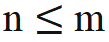 $n \leq m$